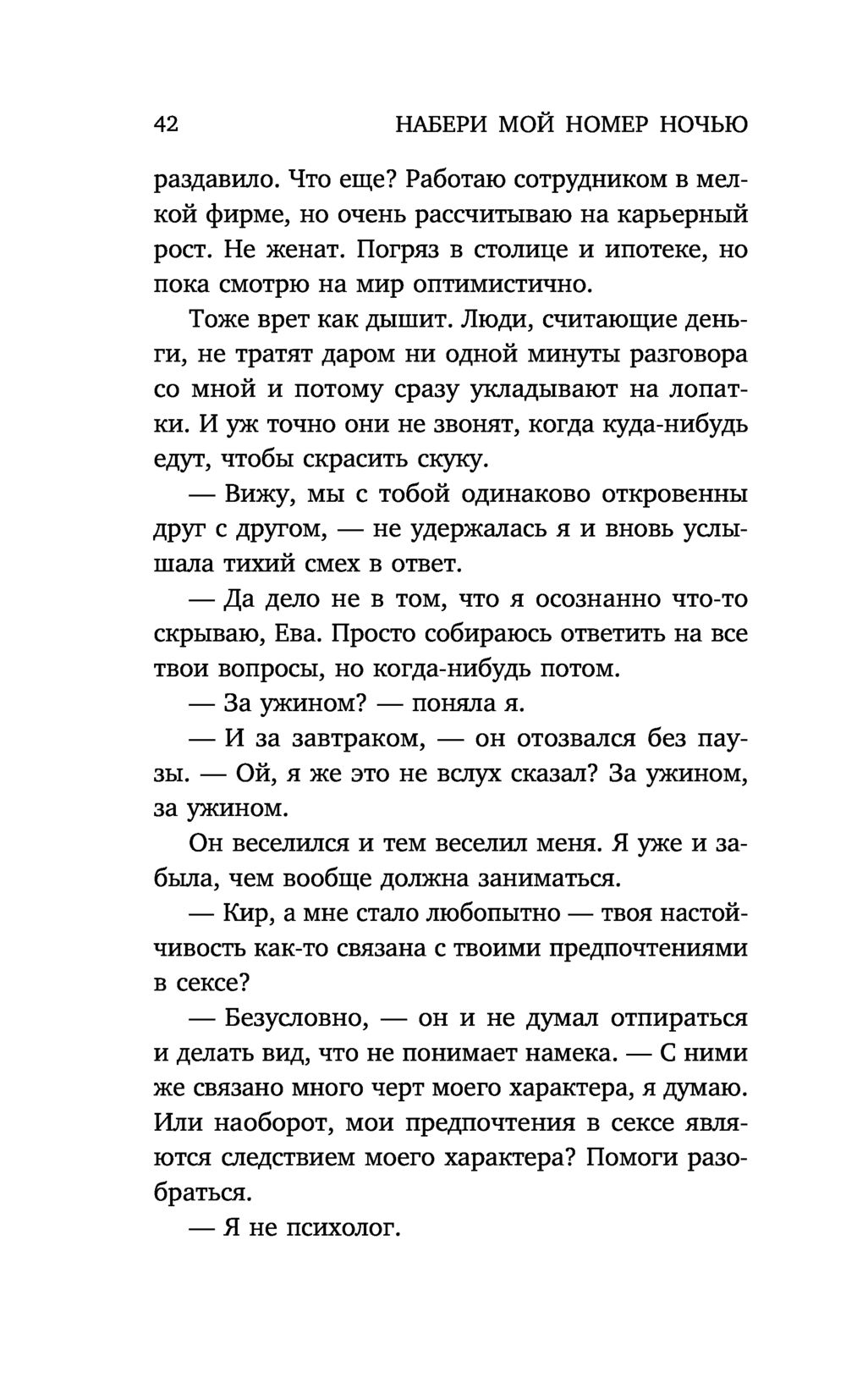 42 НАБЕРИ МОЙ НОМЕР НОЧЬЮ

раздавило. Что еще? Работаю сотрудником в мелкой фирме, но очень рассчитываю на карьерный рост. Не женат. Погряз в столице и ипотеке, но пока смотрю на мир оптимистично.

Тоже врет как дышит. Люди, считающие деньги, не тратят даром ни одной минуты разговора со мной и потому сразу укладывают на лопатки. И уж точно они не звонят, когда куда-нибудь едут, чтобы скрасить скуку.

— Вижу, мы с тобой одинаково откровенны друг с другом, — не удержалась я и вновь услышала тихий смех в ответ.

— Да дело не в том, что я осознанно что-то скрываю, Ева. Просто собираюсь ответить на все твои вопросы, но когда-нибудь потом.

— За ужином? — поняла я.

— И за завтраком, — он отозвался без паузы. — Ой, я же это не вслух сказал? За ужином, за ужином.

Он веселился и тем веселил меня. Я уже и забыла, чем вообще должна заниматься.

— Кир, а мне стало любопытно — твоя настойчивость как-то связана с твоими предпочтениями в сексе?

— Безусловно, — он и не думал отпираться и делать вид, что не понимает намека. — С ними же связано много черт моего характера, я думаю. Или наоборот, мои предпочтения в сексе являются следствием моего характера? Помоги разобраться.

— Я не психолог.